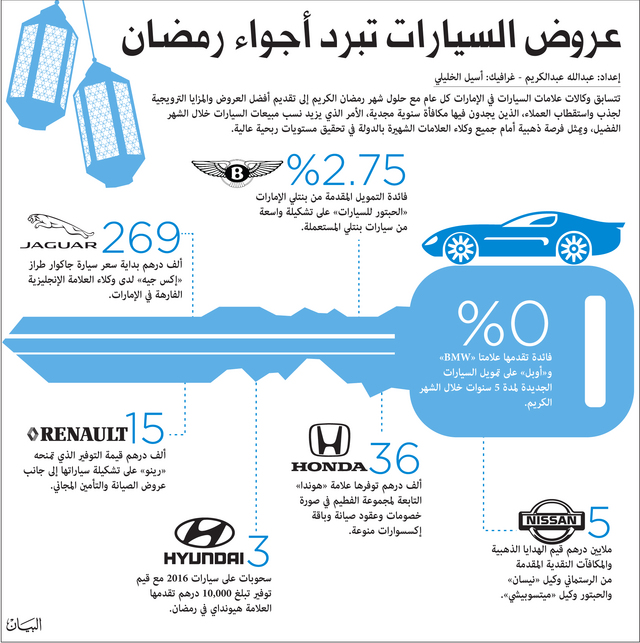 عروض السيارات تبرد أجواء رمضان

إعداد: عبدالله عبدالكريم - غرافيك: أسيل الخليلي

تتسابق وكالات علامات السيارات في الإمارات كل عام مع حلول شهر رمضان الكريم إلى تقديم أفضل العروض والمزايا الترويجية لجذب واستقطاب العملاء، الذين يجدون فيها مكافأة سنوية مجدية، الأمر الذي يزيد نسب مبيعات السيارات خلال الشهر الفضيل، ويمثل فرصة ذهبية أمام جميع وكلاء العلامات الشهيرة بالدولة في تحقيق مستويات ربحية عالية.

B

%2.75
فائدة التمويل المقدمة من بنتلي الإمارات «الحبتور للسيارات» على تشكيلة واسعة من سيارات بنتلي المستعملة.

JAGUAR 269
ألف درهم بداية سعر سيارة جاكوار طراز «إكس جيه» لدى وكلاء العلامة الإنجليزية الفارهة في الإمارات.

%0
فائدة تقدمها علامتا «BMW» و«أوبل» على تمويل السيارات الجديدة لمدة 5 سنوات خلال الشهر الكريم.

RENAULT 15
ألف درهم قيمة التوفير الذي تمنحه «رينو» على تشكيلة سياراتها إلى جانب عروض الصيانة والتأمين المجاني.

HONDA 36
ألف درهم توفرها علامة «هوندا» التابعة لمجموعة الفطيم في صورة خصومات وعقود صيانة وباقة إكسسوارات منوعة.

HYUNDAI 3
سحوبات على سيارات 2016 مع قيم توفير تبلغ 10,000 درهم تقدمها العلامة هيونداي في رمضان.

NISSAN 5
ملايين درهم قيم الهدايا الذهبية والمكافآت النقدية المقدمة من الرستماني وكيل «نيسان» والحبتور وكيل «ميتسوبيشي».

البيان